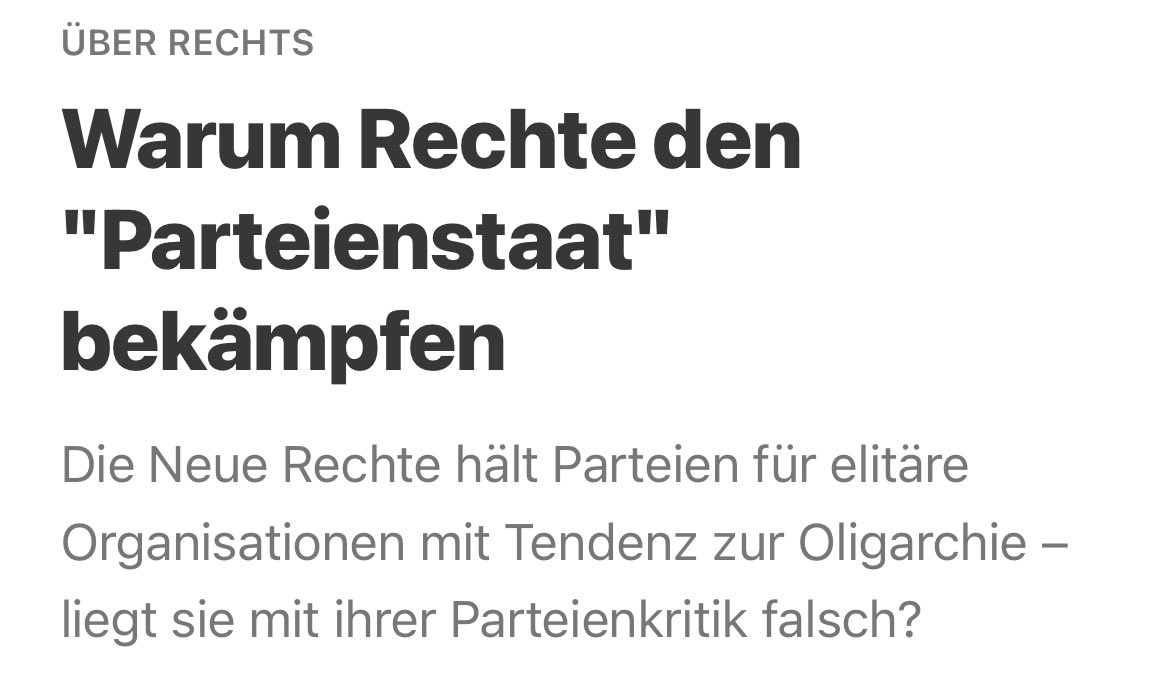 ÜBER RECHTS

Warum Rechte den "Parteienstaat" bekämpfen

Die Neue Rechte hält Parteien für elitäre Organisationen mit Tendenz zur Oligarchie – liegt sie mit ihrer Parteienkritik falsch?